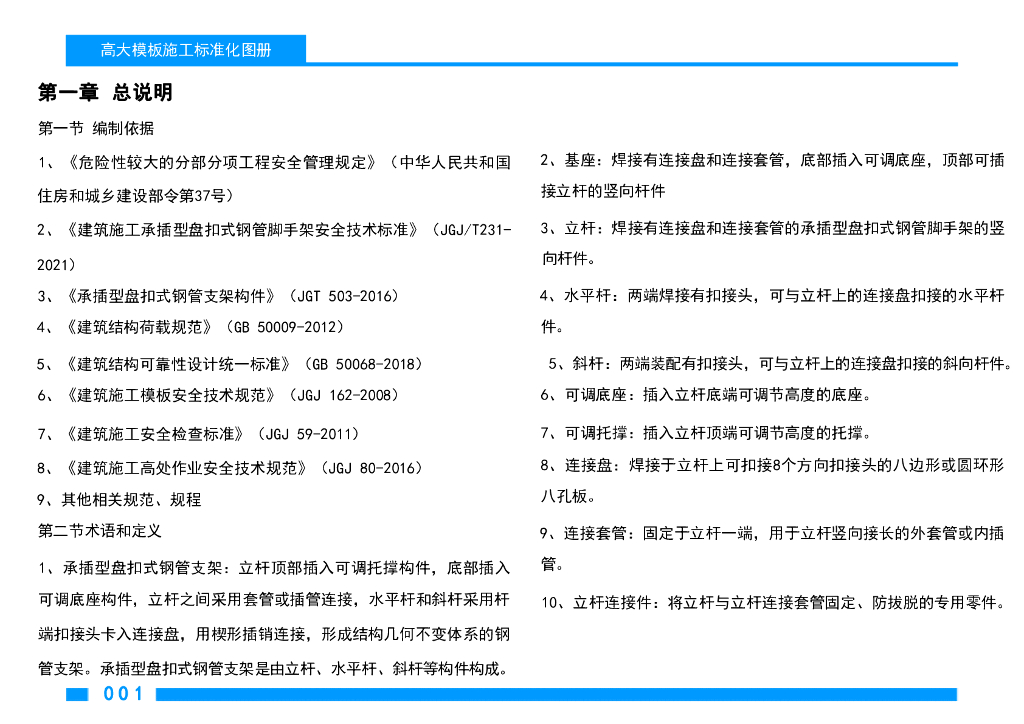 高大模板施工标准化图册

第一章 总说明

第一节 编制依据

1、《危险性较大的分部分项工程安全管理规定》（中华人民共和国住房和城乡建设部令第37号）

2、《建筑施工承插型盘扣式钢管脚手架安全技术标准》（JGJ/T231-2021）

3、《承插型盘扣式钢管支架构件》（JGT 503-2016）

4、《建筑结构荷载规范》（GB 50009-2012）

5、《建筑结构可靠性设计统一标准》（GB 50068-2018）

6、《建筑施工模板安全技术规范》（JGJ 162-2008）

7、《建筑施工安全检查标准》（JGJ 59-2011）

8、《建筑施工高处作业安全技术规范》（JGJ 80-2016）

9、其他相关规范、规程

第二节术语和定义

1、承插型盘扣式钢管支架：立杆顶部插入可调托撑构件，底部插入可调底座构件，立杆之间采用套管或插管连接，水平杆和斜杆采用杆端扣接头卡入连接盘，用楔形插销连接，形成结构几何不变体系的钢管支架。承插型盘扣式钢管支架是由立杆、水平杆、斜杆等构件构成。

2、基座：焊接有连接盘和连接套管，底部插入可调底座，顶部可插接立杆的竖向杆件

3、立杆：焊接有连接盘和连接套管的承插型盘扣式钢管脚手架的竖向杆件。

4、水平杆：两端焊接有扣接头，可与立杆上的连接盘扣接的水平杆件。

5、斜杆：两端装配有扣接头，可与立杆上的连接盘扣接的斜向杆件。

6、可调底座：插入立杆底端可调节高度的底座。

7、可调托撑：插入立杆顶端可调节高度的托撑。

8、连接盘：焊接于立杆上可扣接8个方向扣接头的八边形或圆环形八孔板。

9、连接套管：固定于立杆一端，用于立杆竖向接长的外套管或内插管。

10、立杆连接件：将立杆与立杆连接套管固定、防拔脱的专用零件。

001